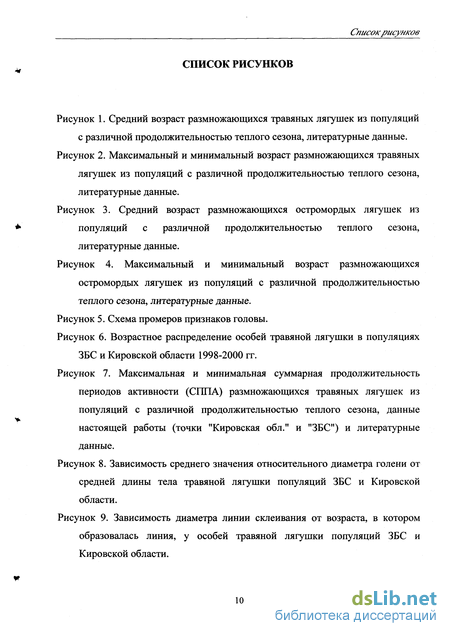 Список рисунков

СПИСОК РИСУНКОВ

Рисунок 1. Средний возраст размножающихся травяных лягушек из популяций с различной продолжительностью теплого сезона, литературные данные.

Рисунок 2. Максимальный и минимальный возраст размножающихся травяных лягушек из популяций с различной продолжительностью теплого сезона, литературные данные.

Рисунок 3. Средний возраст размножающихся остромордых лягушек из популяций с различной продолжительностью теплого сезона, литературные данные.

Рисунок 4. Максимальный и минимальный возраст размножающихся остромордых лягушек из популяций с различной продолжительностью теплого сезона, литературные данные.

Рисунок 5. Схема промеров признаков головы.

Рисунок 6. Возрастное распределение особей травяной лягушки в популяциях ЗБС и Кировской области 1998-2000 гг.

Рисунок 7. Максимальная и минимальная суммарная продолжительность периодов активности (СППА) размножающихся травяных лягушек из популяций с различной продолжительностью теплого сезона, данные настоящей работы (точки "Кировская обл." и "ЗБС") и литературные данные.

Рисунок 8. Зависимость среднего значения относительного диаметра голени от средней длины тела травяной лягушки популяций ЗБС и Кировской области.

Рисунок 9. Зависимость диаметра линии склеивания от возраста, в котором образовалась линия, у особей травяной лягушки популяций ЗБС и Кировской области.

10

dsLib.net
библиотека диссертаций